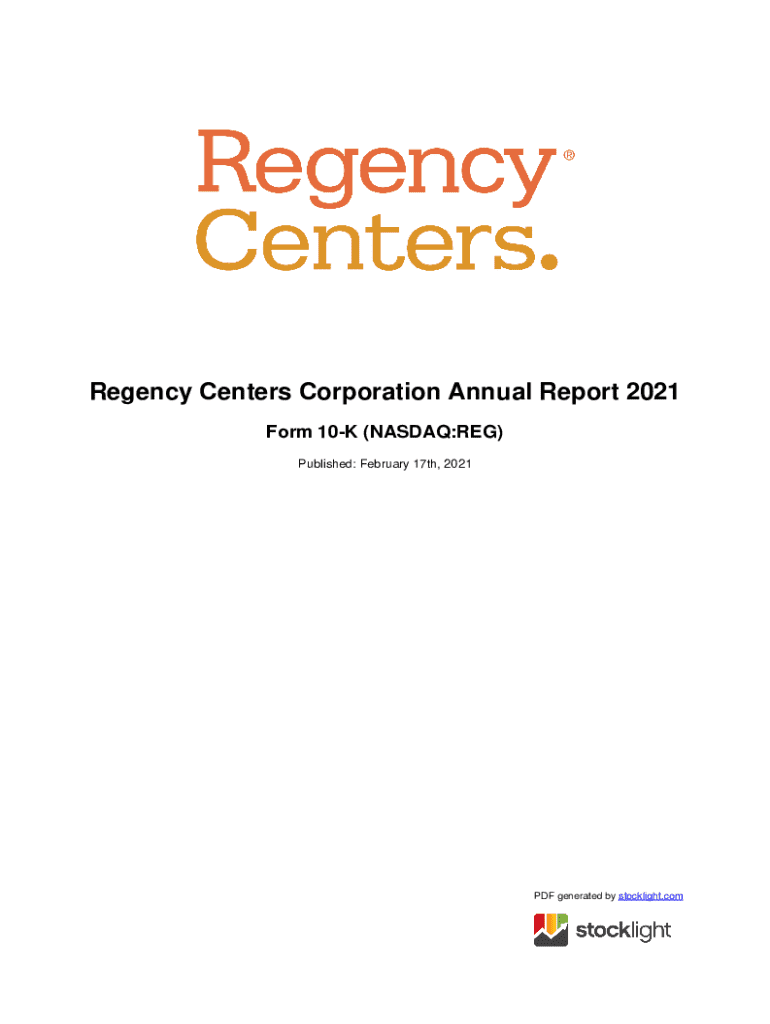 Regency®
Centers.

Regency Centers Corporation Annual Report 2021

Form 10-K (NASDAQ:REG)

Published: February 17th, 2021

PDF generated by stocklight.com

stocklight